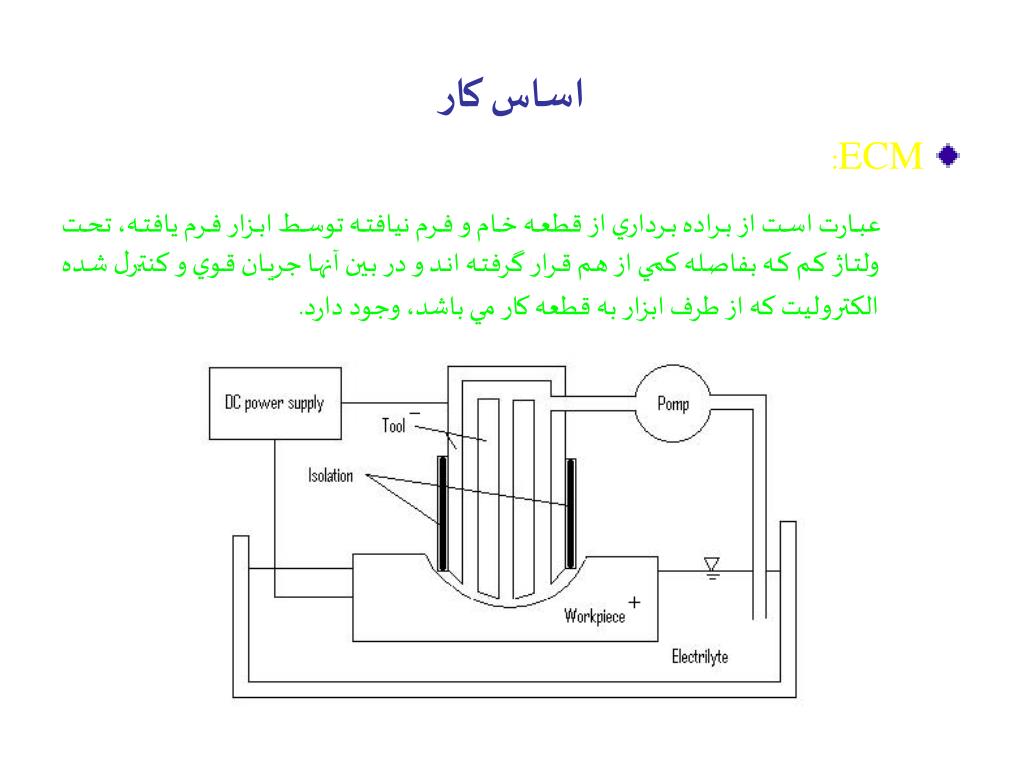 اساس کار

ECM:

عبارت است از براده برداري از قطعه خام و فرم نيافته توسط ابزار فرم يافته، تحت ولتاژ کم که بفاصله کمي از هم قرار گرفته اند و در بين آنها جريان قوي و کنترل شده الکتروليت که از طرف ابزار به قطعه کار مي باشد، وجود دارد.

DC power supply
Tool
−
Isolation
Pomp
Workpiece
+
Electrilyte